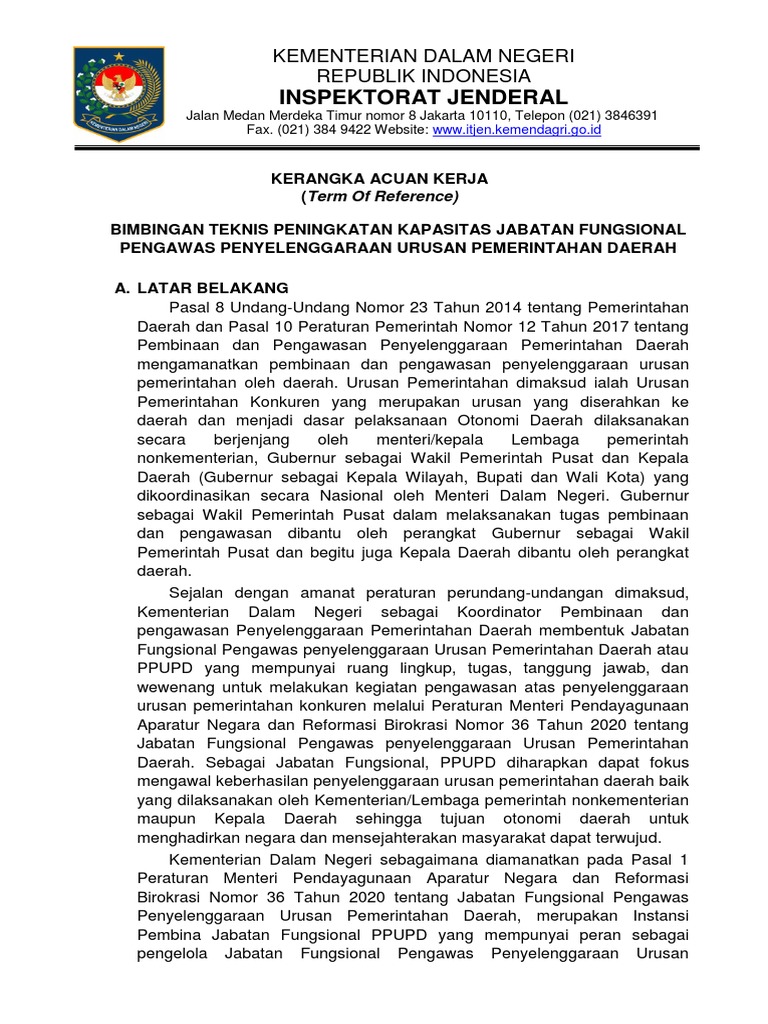 KEMENTERIAN DALAM NEGERI
REPUBLIK INDONESIA
INSPEKTORAT JENDERAL
Jalan Medan Merdeka Timur nomor 8 Jakarta 10110, Telepon (021) 3846391
Fax. (021) 384 9422 Website: www.itjen.kemendagri.go.id

KERANGKA ACUAN KERJA
(Term Of Reference)

BIMBINGAN TEKNIS PENINGKATAN KAPASITAS JABATAN FUNGSIONAL PENGAWAS PENYELENGGARAAN URUSAN PEMERINTAHAN DAERAH

A. LATAR BELAKANG

Pasal 8 Undang-Undang Nomor 23 Tahun 2014 tentang Pemerintahan Daerah dan Pasal 10 Peraturan Pemerintah Nomor 12 Tahun 2017 tentang Pembinaan dan Pengawasan Penyelenggaraan Pemerintahan Daerah mengamanatkan pembinaan dan pengawasan penyelenggaraan urusan pemerintahan oleh daerah. Urusan Pemerintahan dimaksud ialah Urusan Pemerintahan Konkuren yang merupakan urusan yang diserahkan ke daerah dan menjadi dasar pelaksanaan Otonomi Daerah dilaksanakan secara berjenjang oleh menteri/kepala Lembaga pemerintah nonkementerian, Gubernur sebagai Wakil Pemerintah Pusat dan Kepala Daerah (Gubernur sebagai Kepala Wilayah, Bupati dan Wali Kota) yang dikoordinasikan secara Nasional oleh Menteri Dalam Negeri. Gubernur sebagai Wakil Pemerintah Pusat dalam melaksanakan tugas pembinaan dan pengawasan dibantu oleh perangkat Gubernur sebagai Wakil Pemerintah Pusat dan begitu juga Kepala Daerah dibantu oleh perangkat daerah.

Sejalan dengan amanat peraturan perundang-undangan dimaksud, Kementerian Dalam Negeri sebagai Koordinator Pembinaan dan pengawasan Penyelenggaraan Pemerintahan Daerah membentuk Jabatan Fungsional Pengawas penyelenggaraan Urusan Pemerintahan Daerah atau PPUPD yang mempunyai ruang lingkup, tugas, tanggung jawab, dan wewenang untuk melakukan kegiatan pengawasan atas penyelenggaraan urusan pemerintahan konkuren melalui Peraturan Menteri Pendayagunaan Aparatur Negara dan Reformasi Birokrasi Nomor 36 Tahun 2020 tentang Jabatan Fungsional Pengawas penyelenggaraan Urusan Pemerintahan Daerah. Sebagai Jabatan Fungsional, PPUPD diharapkan dapat fokus mengawal keberhasilan penyelenggaraan urusan pemerintahan daerah baik yang dilaksanakan oleh Kementerian/Lembaga pemerintah nonkementerian maupun Kepala Daerah sehingga tujuan otonomi daerah untuk menghadirkan negara dan mensejahterakan masyarakat dapat terwujud.

Kementerian Dalam Negeri sebagaimana diamanatkan pada Pasal 1 Peraturan Menteri Pendayagunaan Aparatur Negara dan Reformasi Birokrasi Nomor 36 Tahun 2020 tentang Jabatan Fungsional Pengawas Penyelenggaraan Urusan Pemerintahan Daerah, merupakan Instansi Pembina Jabatan Fungsional PPUPD yang mempunyai peran sebagai pengelola Jabatan Fungsional Pengawas Penyelenggaraan Urusan